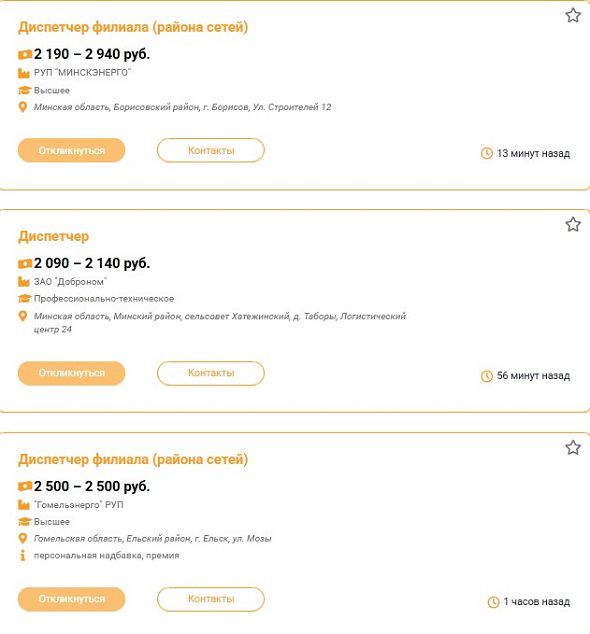 Диспетчер филиала (района сетей)

2 190 – 2 940 руб.

РУП "МИНСКЭНЕРГО"

Высшее

Минская область, Борисовский район, г. Борисов, Ул. Строителей 12

Откликнуться

Контакты

13 минут назад

Диспетчер

2 090 – 2 140 руб.

ЗАО "Доброном"

Профессионально-техническое

Минская область, Минский район, сельсовет Хатежинский, д. Таборы, Логистический центр 24

Откликнуться

Контакты

56 минут назад

Диспетчер филиала (района сетей)

2 500 – 2 500 руб.

"Гомельэнерго" РУП

Высшее

Гомельская область, Ельский район, г. Ельск, ул. Мовы

персональная надбавка, премия

Откликнуться

Контакты

1 часов назад